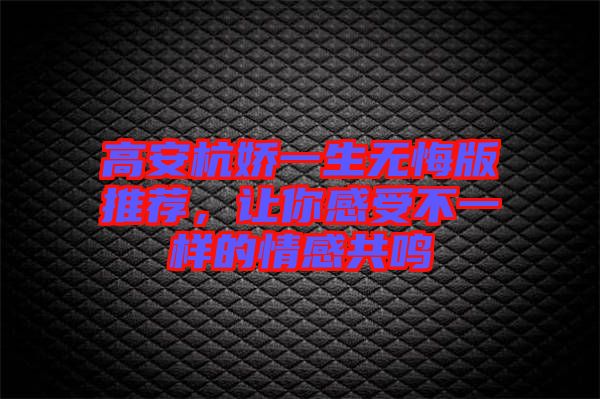 高安杭娇一生无悔版推荐，让你感受不一样的情感共鸣